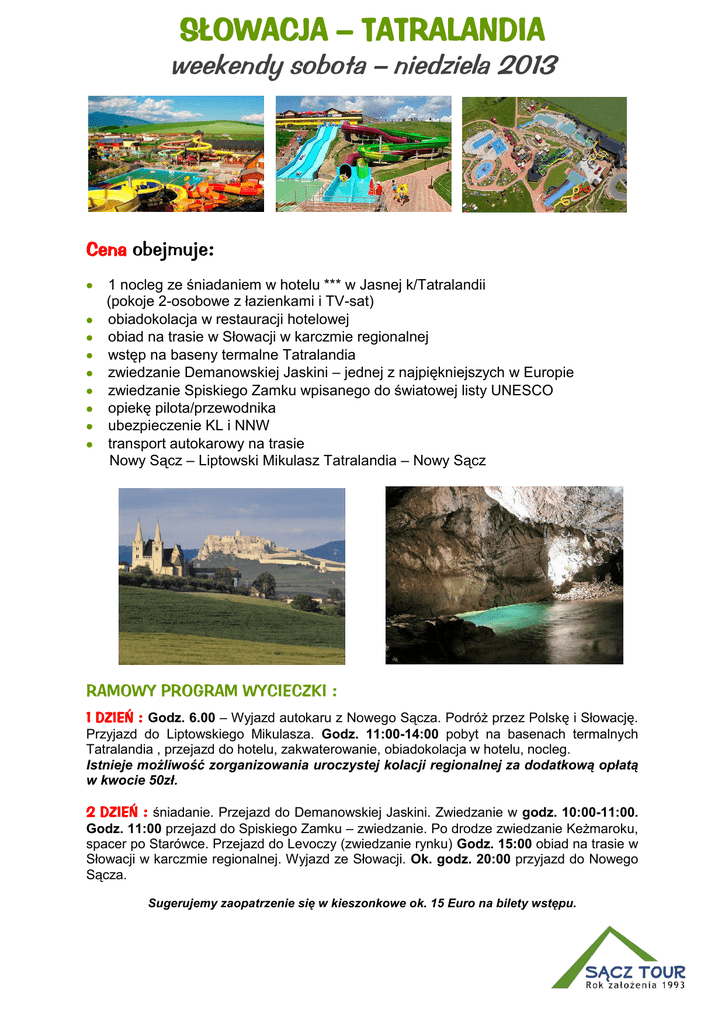 SŁOWACJA – TATRALANDIA
weekendy sobota – niedziela 2013

Cena obejmuje:

- 1 nocleg ze śniadaniem w hotelu *** w Jasnej k/Tatralandii (pokoje 2-osobowe z łazienkami i TV-sat)
- obiadokolacja w restauracji hotelowej
- obiad na trasie w Słowacji w karczmie regionalnej
- wstęp na baseny termalne Tatralandia
- zwiedzanie Demanowskiej Jaskini – jednej z najpiękniejszych w Europie
- zwiedzanie Spiskiego Zamku wpisanego do światowej listy UNESCO
- opiekę pilota/przewodnika
- ubezpieczenie KL i NNW
- transport autokarowy na trasie Nowy Sącz – Liptowski Mikulasz Tatralandia – Nowy Sącz

RAMOWY PROGRAM WYCIECZKI :

1 DZIEŃ : Godz. 6.00 – Wyjazd autokaru z Nowego Sącza. Podróż przez Polskę i Słowację. Przyjazd do Liptowskiego Mikulasza. Godz. 11:00-14:00 pobyt na basenach termalnych Tatralandia , przejazd do hotelu, zakwaterowanie, obiadokolacja w hotelu, nocleg.
Istnieje możliwość zorganizowania uroczystej kolacji regionalnej za dodatkową opłatą w kwocie 50zł.

2 DZIEŃ : śniadanie. Przejazd do Demanowskiej Jaskini. Zwiedzanie w godz. 10:00-11:00. Godz. 11:00 przejazd do Spiskiego Zamku – zwiedzanie. Po drodze zwiedzanie Keżmaroku, spacer po Starówce. Przejazd do Levoczy (zwiedzanie rynku) Godz. 15:00 obiad na trasie w Słowacji w karczmie regionalnej. Wyjazd ze Słowacji. Ok. godz. 20:00 przyjazd do Nowego Sącza.

Sugerujemy zaopatrzenie się w kieszonkowe ok. 15 Euro na bilety wstępu.

SĄCZ TOUR
Rok założenia 1993